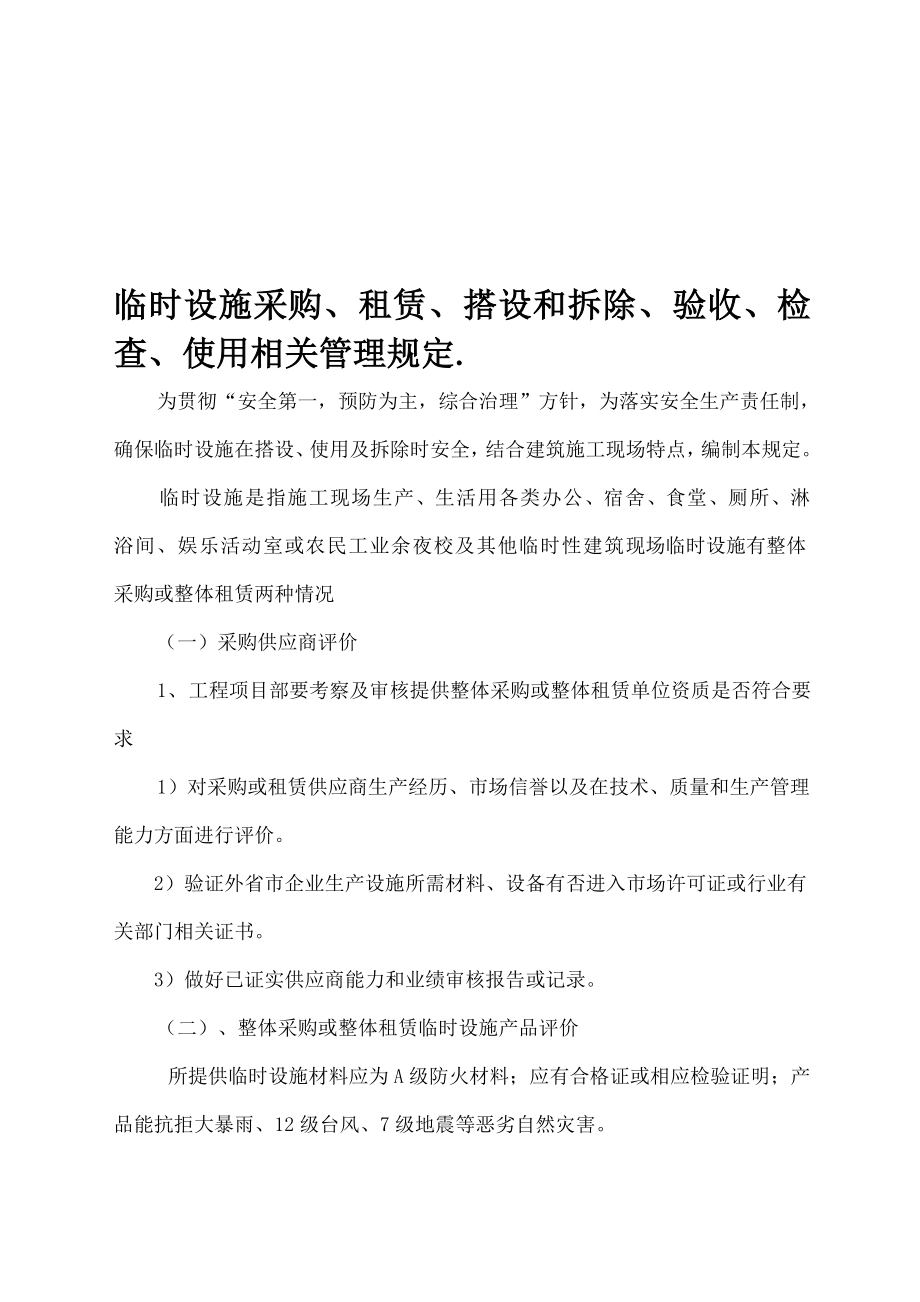 临时设施采购、租赁、搭设和拆除、验收、检查、使用相关管理规定.

为贯彻“安全第一，预防为主，综合治理”方针，为落实安全生产责任制，确保临时设施在搭设、使用及拆除时安全，结合建筑施工现场特点，编制本规定。

临时设施是指施工现场生产、生活用各类办公、宿舍、食堂、厕所、淋浴间、娱乐活动室或农民工业余夜校及其他临时性建筑现场临时设施有整体采购或整体租赁两种情况

（一）采购供应商评价

1、工程项目部要考察及审核提供整体采购或整体租赁单位资质是否符合要求

1）对采购或租赁供应商生产经历、市场信誉以及在技术、质量和生产管理能力方面进行评价。

2）验证外省市企业生产设施所需材料、设备有否进入市场许可证或行业有关部门相关证书。

3）做好已证实供应商能力和业绩审核报告或记录。

（二）、整体采购或整体租赁临时设施产品评价

所提供临时设施材料应为A级防火材料；应有合格证或相应检验证明；产品能抗拒大暴雨、12级台风、7级地震等恶劣自然灾害。